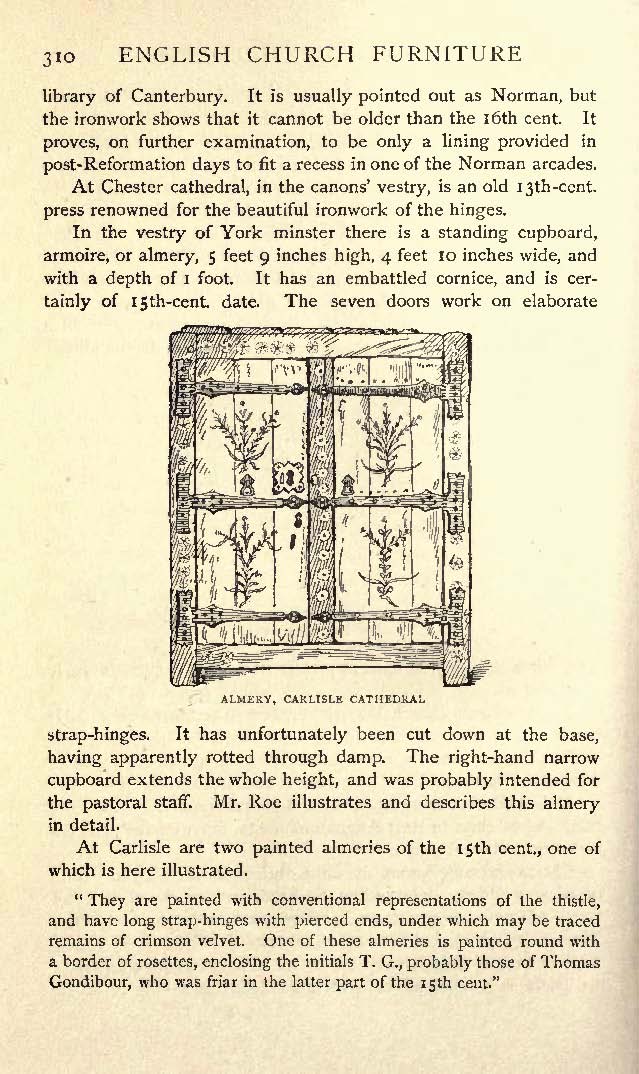 310 ENGLISH CHURCH FURNITURE

library of Canterbury. It is usually pointed out as Norman, but the ironwork shows that it cannot be older than the 16th cent. It proves, on further examination, to be only a lining provided in post-Reformation days to fit a recess in one of the Norman arcades.

At Chester cathedral, in the canons' vestry, is an old 13th-cent. press renowned for the beautiful ironwork of the hinges.

In the vestry of York minster there is a standing cupboard, armoire, or almery, 5 feet 9 inches high, 4 feet 10 inches wide, and with a depth of 1 foot. It has an embattled cornice, and is certainly of 15th-cent. date. The seven doors work on elaborate

ALMERY, CARLISLE CATHEDRAL

strap-hinges. It has unfortunately been cut down at the base, having apparently rotted through damp. The right-hand narrow cupboard extends the whole height, and was probably intended for the pastoral staff. Mr. Roe illustrates and describes this almery in detail.

At Carlisle are two painted almeries of the 15th cent., one of which is here illustrated.

"They are painted with conventional representations of the thistle, and have long strap-hinges with pierced ends, under which may be traced remains of crimson velvet. One of these almeries is painted round with a border of rosettes, enclosing the initials T. G., probably those of Thomas Gondibour, who was friar in the latter part of the 15th cent."